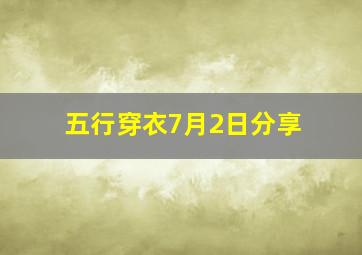 五行穿衣7月2日分享